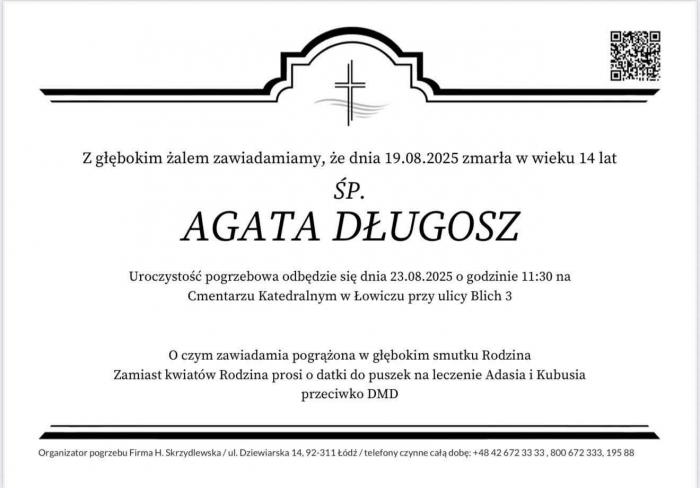 Z głębokim żalem zawiadamiamy, że dnia 19.08.2025 zmarła w wieku 14 lat

ŚP.

AGATA DŁUGOSZ

Uroczystość pogrzebowa odbędzie się dnia 23.08.2025 o godzinie 11:30 na Cmentarzu Katedralnym w Łowiczu przy ulicy Blich 3

O czym zawiadamia pogrążona w głębokim smutku Rodzina
Zamiast kwiatów Rodzina prosi o datki do puszek na leczenie Adasia i Kubusia przeciwko DMD

Organizator pogrzebu Firma H. Skrzydlewska / ul. Dziewiarska 14, 92-311 Łódź / telefony czynne całą dobę: +48 42 672 33 33 , 800 672 333, 195 88